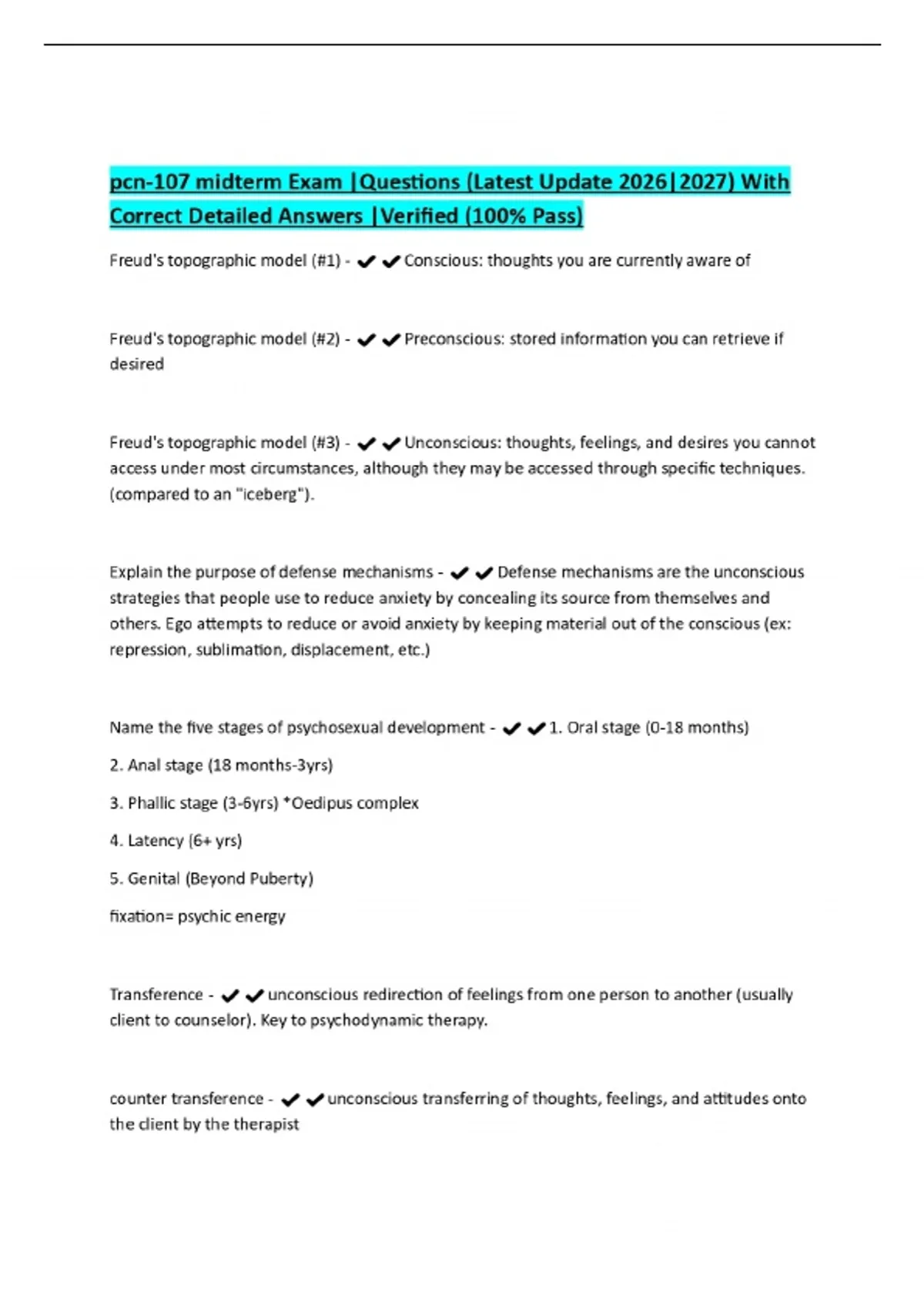 pcn-107 midterm Exam |Questions (Latest Update 2026|2027) With Correct Detailed Answers |Verified (100% Pass)

Freud's topographic model (#1) - ✔✔Conscious: thoughts you are currently aware of

Freud's topographic model (#2) - ✔✔Preconscious: stored information you can retrieve if desired

Freud's topographic model (#3) - ✔✔Unconscious: thoughts, feelings, and desires you cannot access under most circumstances, although they may be accessed through specific techniques. (compared to an "iceberg").

Explain the purpose of defense mechanisms - ✔✔Defense mechanisms are the unconscious strategies that people use to reduce anxiety by concealing its source from themselves and others. Ego attempts to reduce or avoid anxiety by keeping material out of the conscious (ex: repression, sublimation, displacement, etc.)

Name the five stages of psychosexual development - ✔✔1. Oral stage (0-18 months)

2. Anal stage (18 months-3yrs)

3. Phallic stage (3-6yrs) *Oedipus complex

4. Latency (6+ yrs)

5. Genital (Beyond Puberty)

fixation= psychic energy

Transference - ✔✔unconscious redirection of feelings from one person to another (usually client to counselor). Key to psychodynamic therapy.

counter transference - ✔✔unconscious transferring of thoughts, feelings, and attitudes onto the client by the therapist